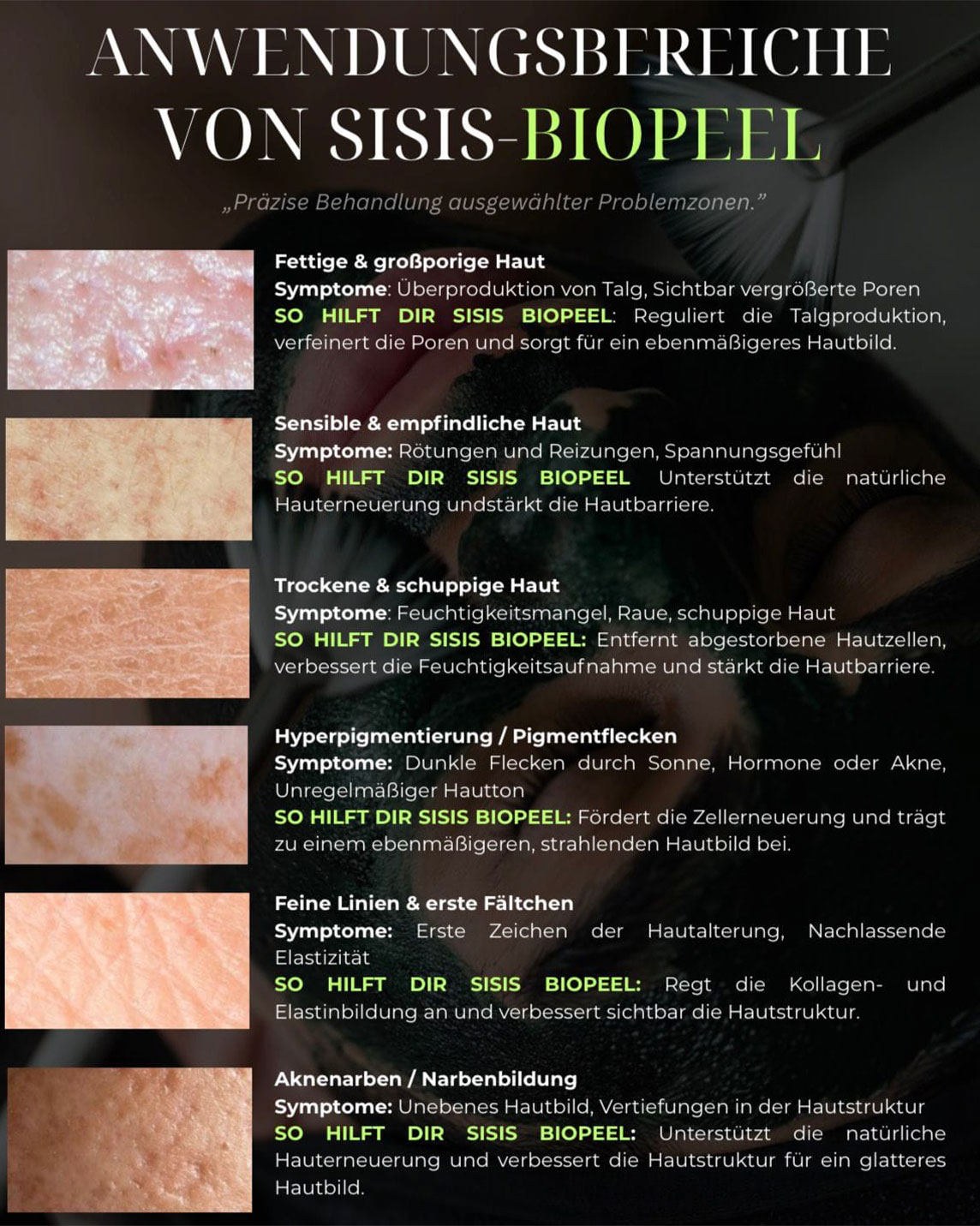 ANWENDUNGSBEREICHE VON SISIS-BIOPEEL

„Präzise Behandlung ausgewählter Problemzonen."

Fettige & großporige Haut
Symptome: Überproduktion von Talg, Sichtbar vergrößerte Poren
SO HILFT DIR SISIS BIOPEEL: Reguliert die Talgproduktion, verfeinert die Poren und sorgt für ein ebenmäßigeres Hautbild.

Sensible & empfindliche Haut
Symptome: Rötungen und Reizungen, Spannungsgefühl
SO HILFT DIR SISIS BIOPEEL Unterstützt die natürliche Hauterneuerung undstärkt die Hautbarriere.

Trockene & schuppige Haut
Symptome: Feuchtigkeitsmangel, Raue, schuppige Haut
SO HILFT DIR SISIS BIOPEEL: Entfernt abgestorbene Hautzellen, verbessert die Feuchtigkeitsaufnahme und stärkt die Hautbarriere.

Hyperpigmentierung / Pigmentflecken
Symptome: Dunkle Flecken durch Sonne, Hormone oder Akne, Unregelmäßiger Hautton
SO HILFT DIR SISIS BIOPEEL: Fördert die Zellerneuerung und trägt zu einem ebenmäßigeren, strahlenden Hautbild bei.

Feine Linien & erste Fältchen
Symptome: Erste Zeichen der Hautalterung, Nachlassende Elastizität
SO HILFT DIR SISIS BIOPEEL: Regt die Kollagen- und Elastinbildung an und verbessert sichtbar die Hautstruktur.

Aknenarben / Narbenbildung
Symptome: Unebenes Hautbild, Vertiefungen in der Hautstruktur
SO HILFT DIR SISIS BIOPEEL: Unterstützt die natürliche Hauterneuerung und verbessert die Hautstruktur für ein glatteres Hautbild.